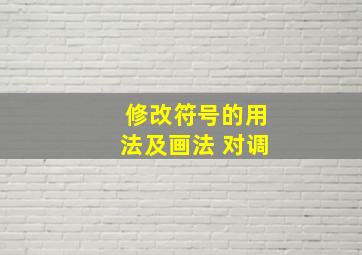 修改符号的用法及画法 对调